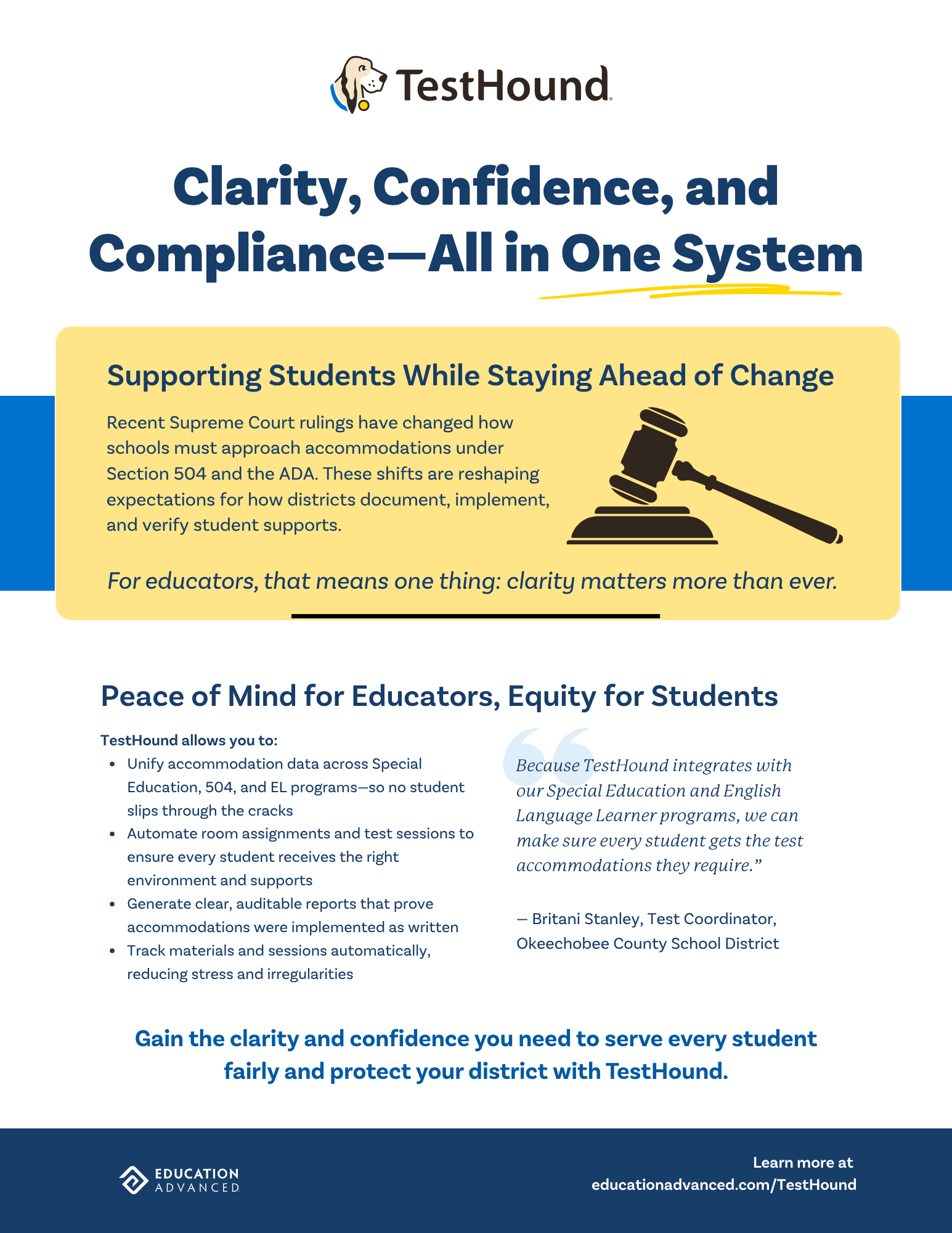 TestHound

Clarity, Confidence, and Compliance—All in One System

Supporting Students While Staying Ahead of Change

Recent Supreme Court rulings have changed how schools must approach accommodations under Section 504 and the ADA. These shifts are reshaping expectations for how districts document, implement, and verify student supports.

For educators, that means one thing: clarity matters more than ever.

Peace of Mind for Educators, Equity for Students

TestHound allows you to:

- Unify accommodation data across Special Education, 504, and EL programs—so no student slips through the cracks
- Automate room assignments and test sessions to ensure every student receives the right environment and supports
- Generate clear, auditable reports that prove accommodations were implemented as written
- Track materials and sessions automatically, reducing stress and irregularities

Because TestHound integrates with our Special Education and English Language Learner programs, we can make sure every student gets the test accommodations they require.”

— Britani Stanley, Test Coordinator, Okeechobee County School District

Gain the clarity and confidence you need to serve every student fairly and protect your district with TestHound.

EDUCATION ADVANCED

Learn more at educationadvanced.com/TestHound